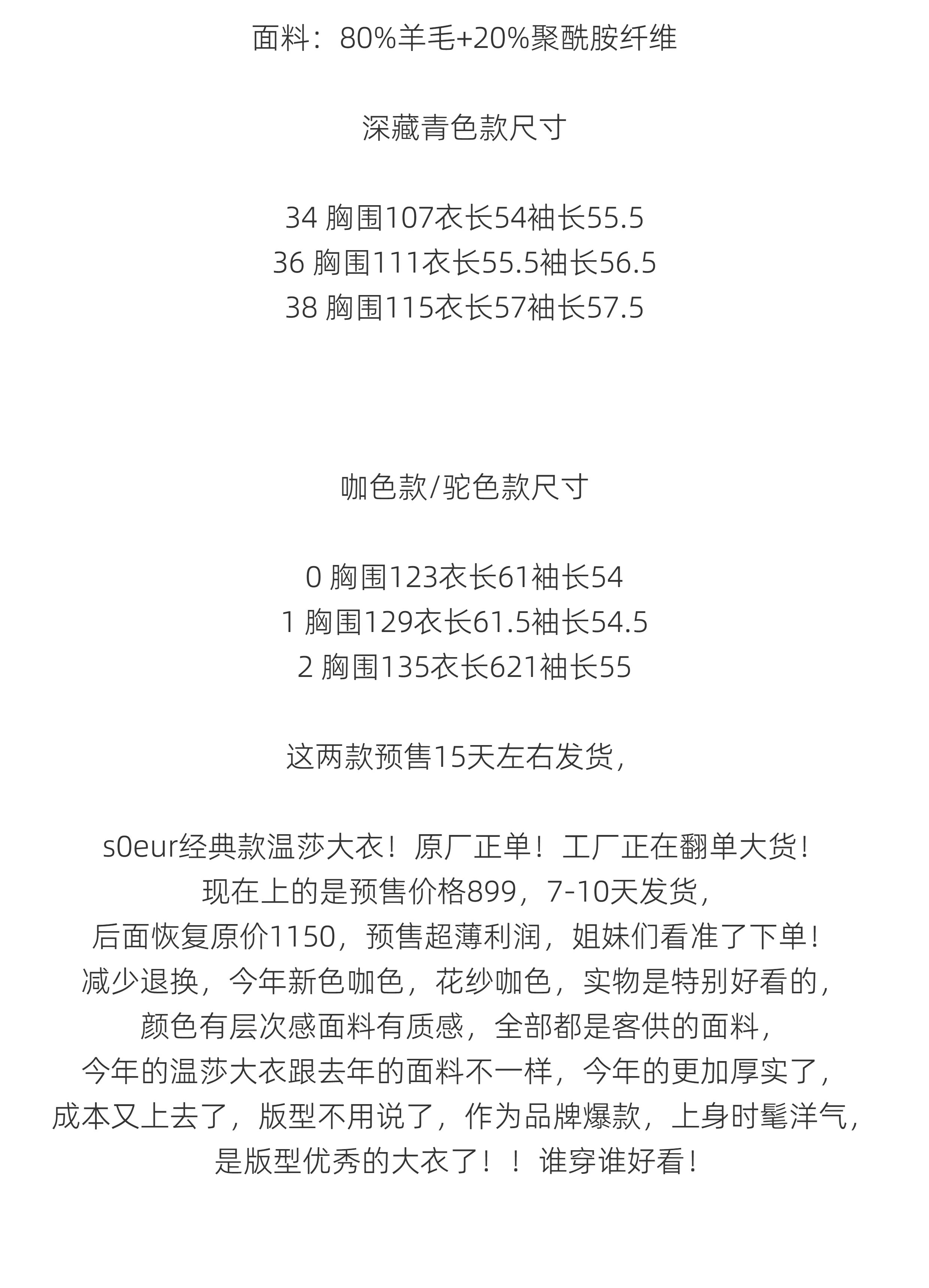 面料：80%羊毛+20%聚酰胺纤维

深藏青色款尺寸

34 胸围107衣长54袖长55.5
36 胸围111衣长55.5袖长56.5
38 胸围115衣长57袖长57.5

咖色款/驼色款尺寸

0 胸围123衣长61袖长54
1 胸围129衣长61.5袖长54.5
2 胸围135衣长621袖长55

这两款预售15天左右发货，

s0eur经典款温莎大衣！原厂正单！工厂正在翻单大货！
现在上的是预售价格899，7-10天发货，
后面恢复原价1150，预售超薄利润，姐妹们看准了下单！
减少退换，今年新色咖色，花纱咖色，实物是特别好看的，
颜色有层次感面料有质感，全部都是客供的面料，
今年的温莎大衣跟去年的面料不一样，今年的更加厚实了，
成本又上去了，版型不用说了，作为品牌爆款，上身时髦洋气，
是版型优秀的大衣了！！谁穿谁好看！